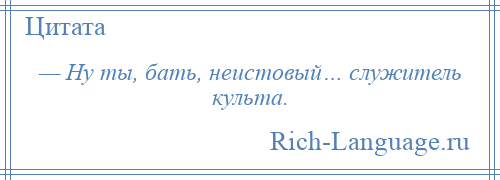 Цитата

— Ну ты, бать, неистовый… служитель культа.

Rich-Language.ru